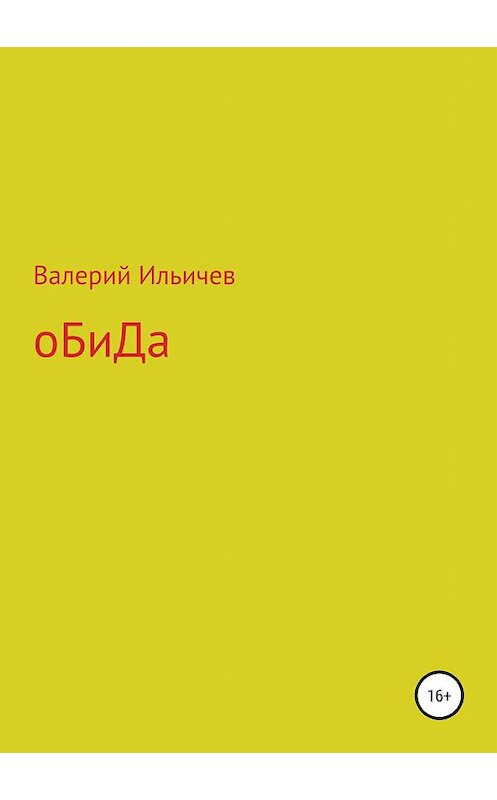 Валерий Ильичев

оБиДа

16+